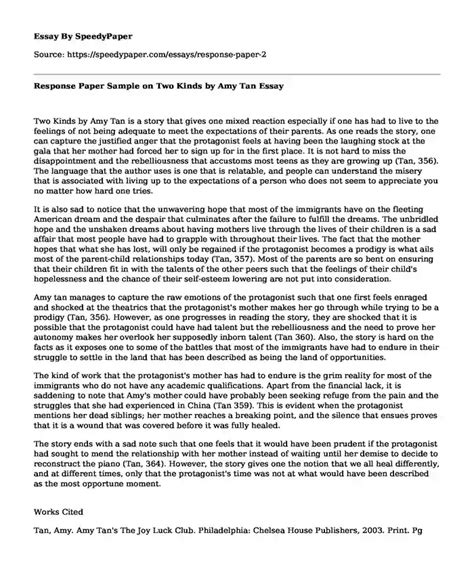 Essay By SpeedyPaper

Source: https://speedypaper.com/essays/response-paper-2

Response Paper Sample on Two Kinds by Amy Tan Essay

Two Kinds by Amy Tan is a story that gives one mixed reaction especially if one has had to live to the feelings of not being adequate to meet the expectations of their parents. As one reads the story, one can capture the justified anger that the protagonist feels at having been the laughing stock at the gala that her mother had forced her to sign up for in the first place. It is not hard to miss the disappointment and the rebelliousness that accustoms most teens as they are growing up (Tan, 356). The language that the author uses is one that is relatable, and people can understand the misery that is associated with living up to the expectations of a person who does not seem to appreciate you no matter how hard one tries.

It is also sad to notice that the unwavering hope that most of the immigrants have on the fleeting American dream and the despair that culminates after the failure to fulfill the dreams. The unbridled hope and the unshaken dreams about having mothers live through the lives of their children is a sad affair that most people have had to grapple with throughout their lives. The fact that the mother hopes that what she has lost, will only be regained if the protagonist becomes a prodigy is what ails most of the parent-child relationships today (Tan, 357). Most of the parents are so bent on ensuring that their children fit in with the talents of the other peers such that the feelings of their child's hopelessness and the chance of their self-esteem lowering are not put into consideration.

Amy tan manages to capture the raw emotions of the protagonist such that one first feels enraged and shocked at the theatrics that the protagonist's mother makes her go through while trying to be a prodigy (Tan, 356). However, as one progresses in reading the story, they are shocked that it is possible that the protagonist could have had talent but the rebelliousness and the need to prove her autonomy makes her overlook her supposedly inborn talent (Tan 360). Also, the story is hard on the facts as it exposes one to some of the battles that most of the immigrants have had to endure in their struggle to settle in the land that has been described as being the land of opportunities.

The kind of work that the protagonist's mother has had to endure is the grim reality for most of the immigrants who do not have any academic qualifications. Apart from the financial lack, it is saddening to note that Amy's mother could have probably been seeking refuge from the pain and the struggles that she had experienced in China (Tan 359). This is evident when the protagonist mentions her dead siblings; her mother reaches a breaking point, and the silence that ensues proves that it is a wound that was covered before it was fully healed.

The story ends with a sad note such that one feels that it would have been prudent if the protagonist had sought to mend the relationship with her mother instead of waiting until her demise to decide to reconstruct the piano (Tan, 364). However, the story gives one the notion that we all heal differently, and at different times, only that the protagonist's time was not at what would have been described as the most opportune moment.

Works Cited

Tan, Amy. Amy Tan's The Joy Luck Club. Philadelphia: Chelsea House Publishers, 2003. Print. Pg